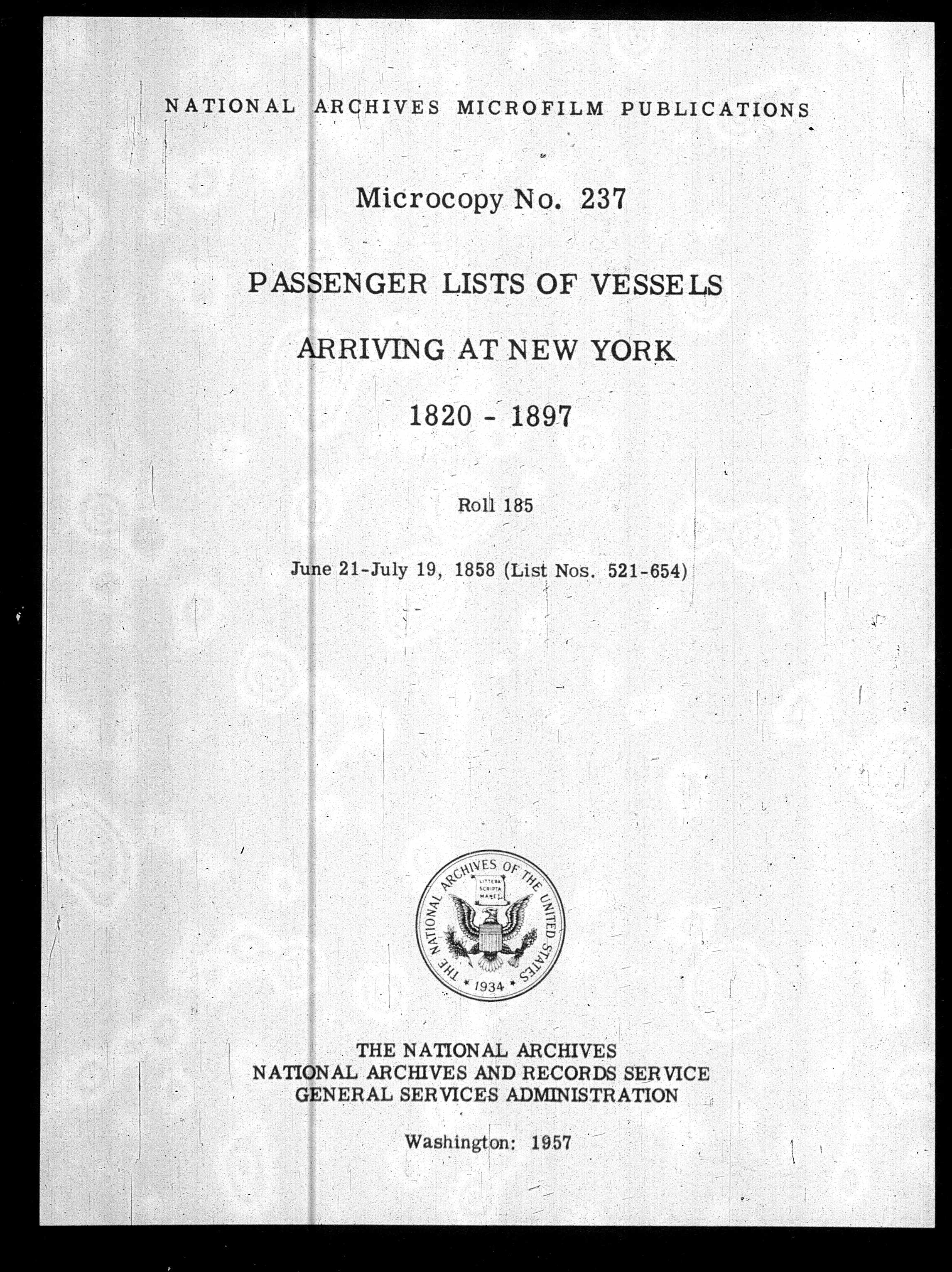 NATIONAL ARCHIVES MICROFILM PUBLICATIONS

Microcopy No. 237

PASSENGER LISTS OF VESSELS

ARRIVING AT NEW YORK

1820 - 1897

Roll 185

June 21-July 19, 1858 (List Nos. 521-654)

THE NATIONAL ARCHIVES OF THE UNITED STATES

LITTERA SCRIPTA MANET

1934

THE NATIONAL ARCHIVES
NATIONAL ARCHIVES AND RECORDS SERVICE
GENERAL SERVICES ADMINISTRATION

Washington: 1957